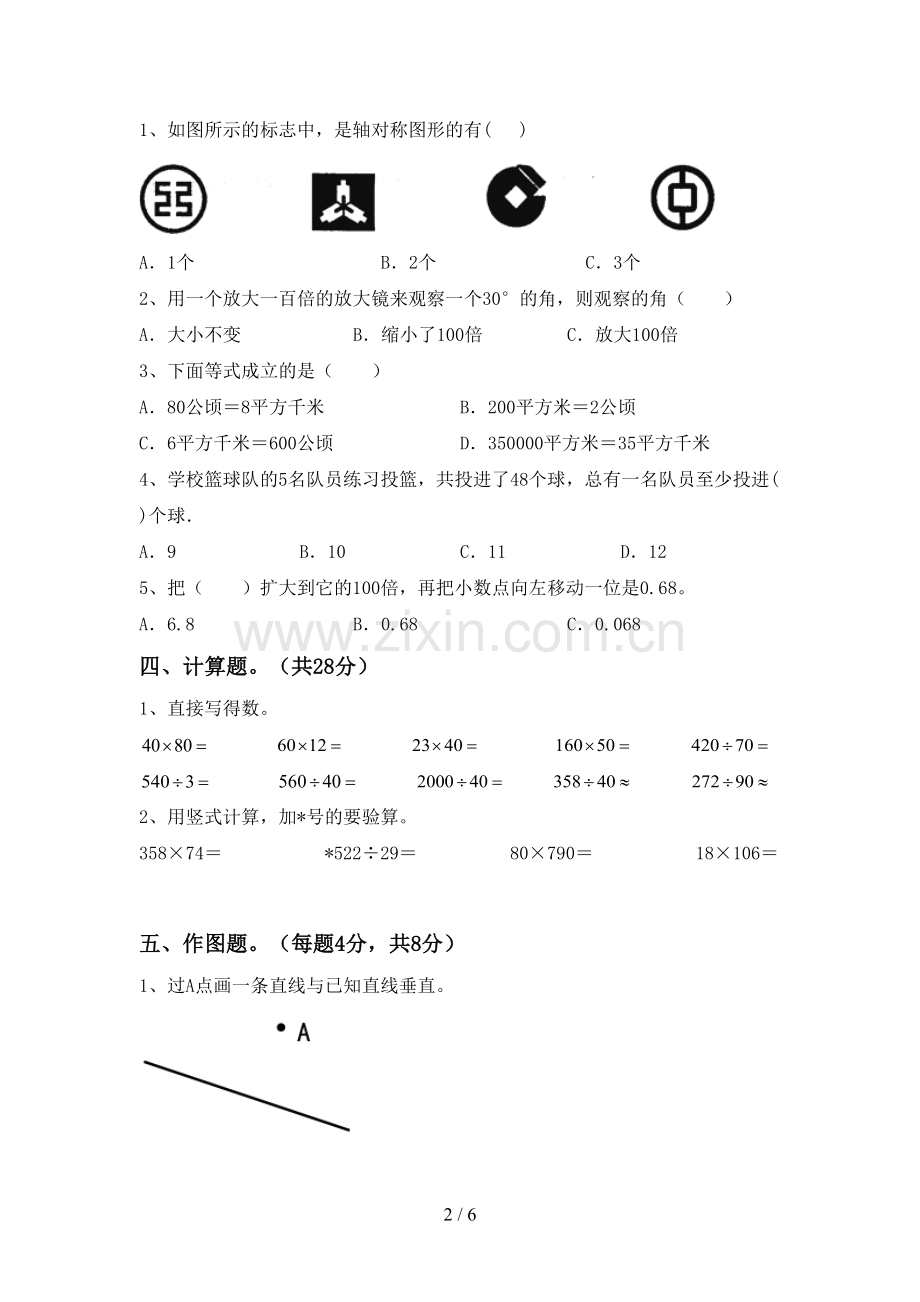 1、如图所示的标志中，是轴对称图形的有(　　)

A．1个　　　　B．2个　　　　C．3个

2、用一个放大一百倍的放大镜来观察一个30°的角，则观察的角（　　）

A．大小不变　　　　B．缩小了100倍　　　　C．放大100倍

3、下面等式成立的是（　　）

A．80公顷＝8平方千米　　　　B．200平方米＝2公顷

C．6平方千米＝600公顷　　　　D．350000平方米＝35平方千米

4、学校篮球队的5名队员练习投篮，共投进了48个球，总有一名队员至少投进(　　)个球.

A．9　　　　B．10　　　　C．11　　　　D．12

5、把（　　）扩大到它的100倍，再把小数点向左移动一位是0.68。

A．6.8　　　　B．0.68　　　　C．0.068

www.zixin.com.cn

四、计算题。（共28分）

1、直接写得数。

$40\times80=$　　$60\times12=$　　$23\times40=$　　$160\times50=$　　$420\div70=$

$540\div3=$　　$560\div40=$　　$2000\div40=$　　$358\div40\approx$　　$272\div90\approx$

2、用竖式计算，加*号的要验算。

358×74＝　　*522÷29＝　　80×790＝　　18×106＝

五、作图题。（每题4分，共8分）

1、过A点画一条直线与已知直线垂直。

A

2 / 6